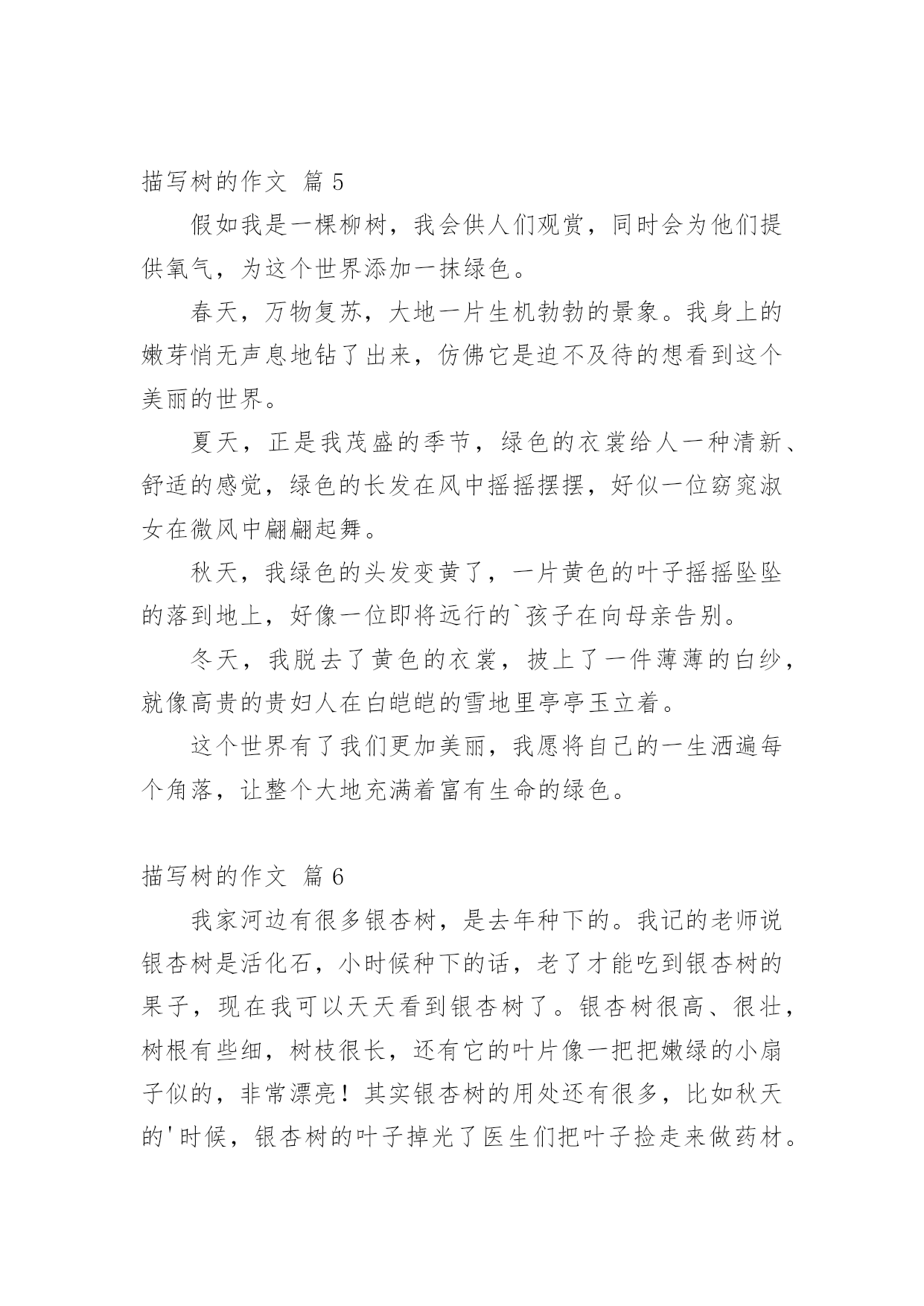 描写树的作文 篇 5

假如我是一棵柳树，我会供人们观赏，同时会为他们提供氧气，为这个世界添加一抹绿色。

春天，万物复苏，大地一片生机勃勃的景象。我身上的嫩芽悄无声息地钻了出来，仿佛它是迫不及待的想看到这个美丽的世界。

夏天，正是我茂盛的季节，绿色的衣裳给人一种清新、舒适的感觉，绿色的长发在风中摇摇摆摆，好似一位窈窕淑女在微风中翩翩起舞。

秋天，我绿色的头发变黄了，一片黄色的叶子摇摇坠坠的落到地上，好像一位即将远行的`孩子在向母亲告别。

冬天，我脱去了黄色的衣裳，披上了一件薄薄的白纱，就像高贵的贵妇人在白皑皑的雪地里亭亭玉立着。

这个世界有了我们更加美丽，我愿将自己的一生洒遍每个角落，让整个大地充满着富有生命的绿色。

描写树的作文 篇 6

我家河边有很多银杏树，是去年种下的。我记的老师说银杏树是活化石，小时候种下的话，老了才能吃到银杏树的果子，现在我可以天天看到银杏树了。银杏树很高、很壮，树根有些细，树枝很长，还有它的叶片像一把把嫩绿的小扇子似的，非常漂亮！其实银杏树的用处还有很多，比如秋天的'时候，银杏树的叶子掉光了医生们把叶子捡走来做药材。